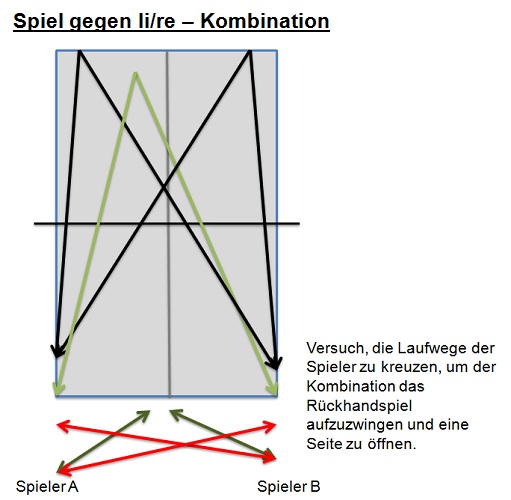 Spiel gegen li/re – Kombination

Versuch, die Laufwege der Spieler zu kreuzen, um der Kombination das Rückhandspiel aufzuzwingen und eine Seite zu öffnen.

Spieler A

Spieler B